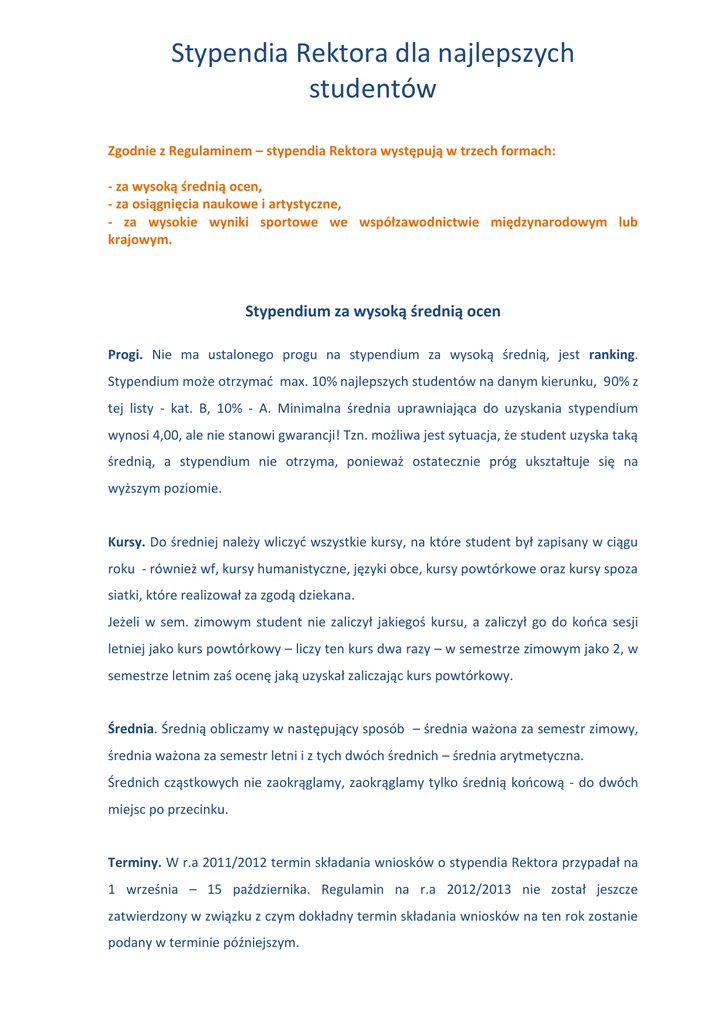 Stypendia Rektora dla najlepszych studentów

Zgodnie z Regulaminem – stypendia Rektora występują w trzech formach:

- za wysoką średnią ocen,
- za osiągnięcia naukowe i artystyczne,
- za wysokie wyniki sportowe we współzawodnictwie międzynarodowym lub krajowym.

Stypendium za wysoką średnią ocen

Progi. Nie ma ustalonego progu na stypendium za wysoką średnią, jest ranking. Stypendium może otrzymać max. 10% najlepszych studentów na danym kierunku, 90% z tej listy - kat. B, 10% - A. Minimalna średnia uprawniająca do uzyskania stypendium wynosi 4,00, ale nie stanowi gwarancji! Tzn. możliwa jest sytuacja, że student uzyska taką średnią, a stypendium nie otrzyma, ponieważ ostatecznie próg ukształtuje się na wyższym poziomie.

Kursy. Do średniej należy wliczyć wszystkie kursy, na które student był zapisany w ciągu roku - również wf, kursy humanistyczne, języki obce, kursy powtórkowe oraz kursy spoza siatki, które realizował za zgodą dziekana.
Jeżeli w sem. zimowym student nie zaliczył jakiegoś kursu, a zaliczył go do końca sesji letniej jako kurs powtórkowy – liczy ten kurs dwa razy – w semestrze zimowym jako 2, w semestrze letnim zaś ocenę jaką uzyskał zaliczając kurs powtórkowy.

Średnia. Średnią obliczamy w następujący sposób – średnia ważona za semestr zimowy, średnia ważona za semestr letni i z tych dwóch średnich – średnia arytmetyczna.
Średnich cząstkowych nie zaokrąglamy, zaokrąglamy tylko średnią końcową - do dwóch miejsc po przecinku.

Terminy. W r.a 2011/2012 termin składania wniosków o stypendia Rektora przypadał na 1 września – 15 października. Regulamin na r.a 2012/2013 nie został jeszcze zatwierdzony w związku z czym dokładny termin składania wniosków na ten rok zostanie podany w terminie późniejszym.